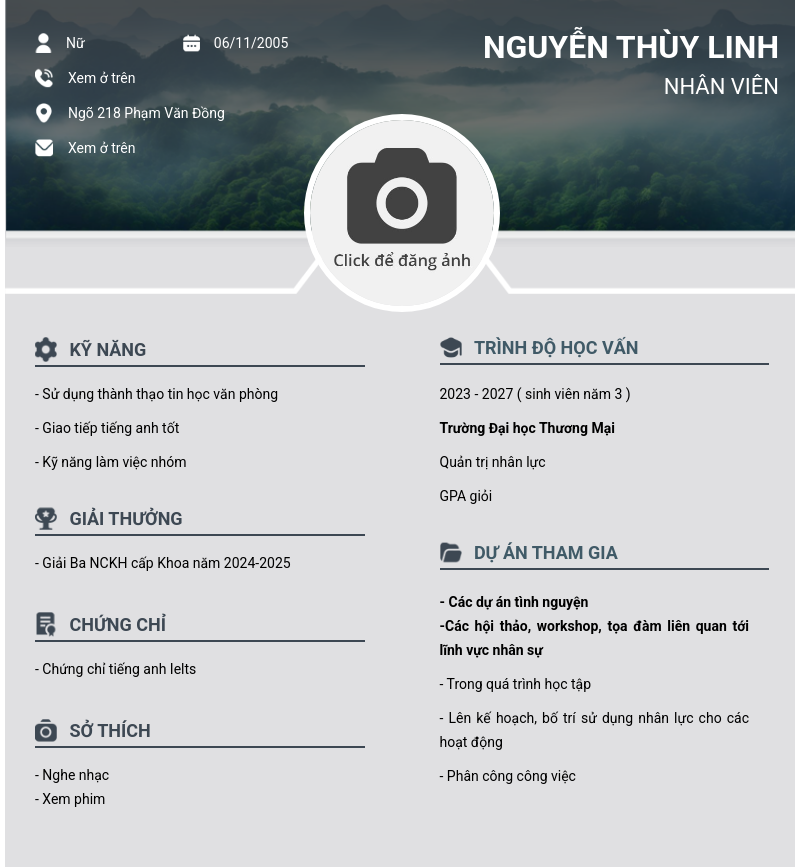 Nữ

06/11/2005

Xem ở trên

Ngõ 218 Phạm Văn Đồng

Xem ở trên

NGUYỄN THÙY LINH

NHÂN VIÊN

Click để đăng ảnh

KỸ NĂNG

- Sử dụng thành thạo tin học văn phòng

- Giao tiếp tiếng anh tốt

- Kỹ năng làm việc nhóm

GIẢI THƯỞNG

- Giải Ba NCKH cấp Khoa năm 2024-2025

CHỨNG CHỈ

- Chứng chỉ tiếng anh Ielts

SỞ THÍCH

- Nghe nhạc
- Xem phim

TRÌNH ĐỘ HỌC VẤN

2023 - 2027 ( sinh viên năm 3 )

Trường Đại học Thương Mại

Quản trị nhân lực

GPA giỏi

DỰ ÁN THAM GIA

- Các dự án tình nguyện
-Các hội thảo, workshop, tọa đàm liên quan tới lĩnh vực nhân sự

- Trong quá trình học tập

- Lên kế hoạch, bố trí sử dụng nhân lực cho các hoạt động

- Phân công công việc